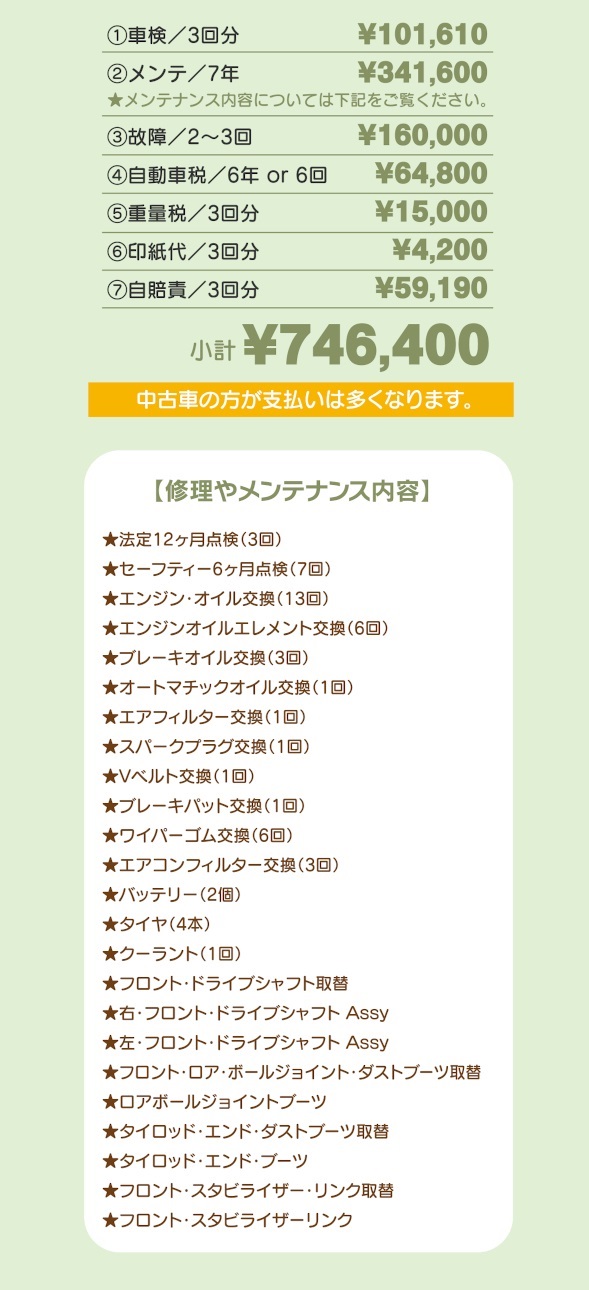 ①車検／3回分 ¥101,610

②メンテ／7年 ¥341,600
★メンテナンス内容については下記をご覧ください。

③故障／2～3回 ¥160,000

④自動車税／6年 or 6回 ¥64,800

⑤重量税／3回分 ¥15,000

⑥印紙代／3回分 ¥4,200

⑦自賠責／3回分 ¥59,190

小計 ¥746,400

中古車の方が支払いは多くなります。

【修理やメンテナンス内容】

★法定12ヶ月点検(3回)
★セーフティー6ヶ月点検(7回)
★エンジン・オイル交換(13回)
★エンジンオイルエレメント交換(6回)
★ブレーキオイル交換(3回)
★オートマチックオイル交換(1回)
★エアフィルター交換(1回)
★スパークプラグ交換(1回)
★Vベルト交換(1回)
★ブレーキパット交換(1回)
★ワイパーゴム交換(6回)
★エアコンフィルター交換(3回)
★バッテリー(2個)
★タイヤ(4本)
★クーラント(1回)
★フロント・ドライブシャフト取替
★右・フロント・ドライブシャフト Assy
★左・フロント・ドライブシャフト Assy
★フロント・ロア・ボールジョイント・ダストブーツ取替
★ロアボールジョイントブーツ
★タイロッド・エンド・ダストブーツ取替
★タイロッド・エンド・ブーツ
★フロント・スタビライザー・リンク取替
★フロント・スタビライザーリンク